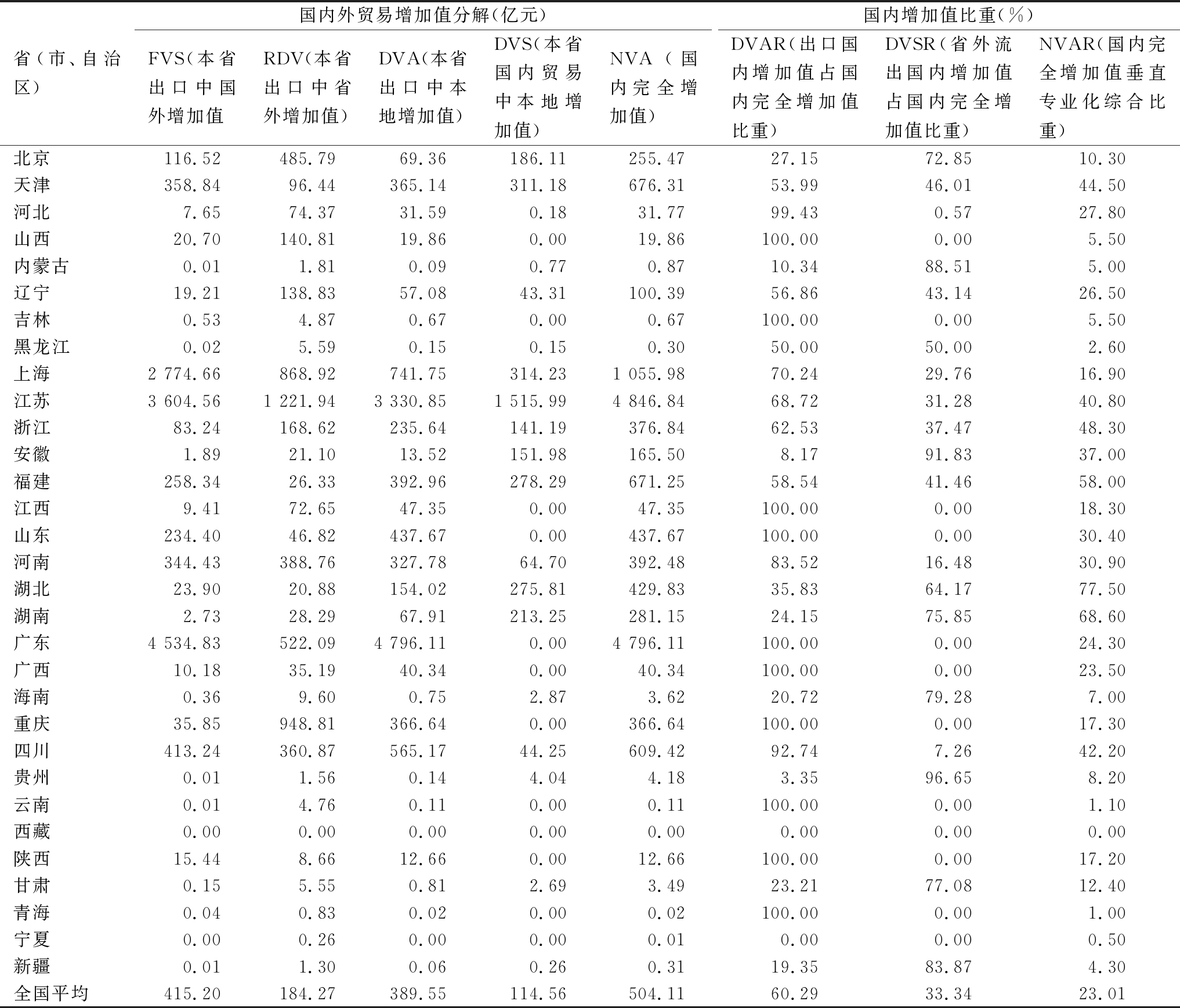 | 省(市、自治区) | 国内外贸易增加值分解(亿元) | | | | | 国内增加值比重(%) | | |
|---|---|---|---|---|---|---|---|---|
| | FVS(本省出口中国外增加值 | RDV(本省出口中省外增加值) | DVA(本省出口中本地增加值) | DVS(本省国内贸易中本地增加值) | NVA(国内完全增加值) | DVAR(出口国内增加值占国内完全增加值比重) | DVSR(省外流出国内增加值占国内完全增加值比重) | NVAR(国内完全增加值垂直专业化综合比重) |
| 北京 | 116.52 | 485.79 | 69.36 | 186.11 | 255.47 | 27.15 | 72.85 | 10.30 |
| 天津 | 358.84 | 96.44 | 365.14 | 311.18 | 676.31 | 53.99 | 46.01 | 44.50 |
| 河北 | 7.65 | 74.37 | 31.59 | 0.18 | 31.77 | 99.43 | 0.57 | 27.80 |
| 山西 | 20.70 | 140.81 | 19.86 | 0.00 | 19.86 | 100.00 | 0.00 | 5.50 |
| 内蒙古 | 0.01 | 1.81 | 0.09 | 0.77 | 0.87 | 10.34 | 88.51 | 5.00 |
| 辽宁 | 19.21 | 138.83 | 57.08 | 43.31 | 100.39 | 56.86 | 43.14 | 26.50 |
| 吉林 | 0.53 | 4.87 | 0.67 | 0.00 | 0.67 | 100.00 | 0.00 | 5.50 |
| 黑龙江 | 0.02 | 5.59 | 0.15 | 0.15 | 0.30 | 50.00 | 50.00 | 2.60 |
| 上海 | 2 774.66 | 868.92 | 741.75 | 314.23 | 1 055.98 | 70.24 | 29.76 | 16.90 |
| 江苏 | 3 604.56 | 1 221.94 | 3 330.85 | 1 515.99 | 4 846.84 | 68.72 | 31.28 | 40.80 |
| 浙江 | 83.24 | 168.62 | 235.64 | 141.19 | 376.84 | 62.53 | 37.47 | 48.30 |
| 安徽 | 1.89 | 21.10 | 13.52 | 151.98 | 165.50 | 8.17 | 91.83 | 37.00 |
| 福建 | 258.34 | 26.33 | 392.96 | 278.29 | 671.25 | 58.54 | 41.46 | 58.00 |
| 江西 | 9.41 | 72.65 | 47.35 | 0.00 | 47.35 | 100.00 | 0.00 | 18.30 |
| 山东 | 234.40 | 46.82 | 437.67 | 0.00 | 437.67 | 100.00 | 0.00 | 30.40 |
| 河南 | 344.43 | 388.76 | 327.78 | 64.70 | 392.48 | 83.52 | 16.48 | 30.90 |
| 湖北 | 23.90 | 20.88 | 154.02 | 275.81 | 429.83 | 35.83 | 64.17 | 77.50 |
| 湖南 | 2.73 | 28.29 | 67.91 | 213.25 | 281.15 | 24.15 | 75.85 | 68.60 |
| 广东 | 4 534.83 | 522.09 | 4 796.11 | 0.00 | 4 796.11 | 100.00 | 0.00 | 24.30 |
| 广西 | 10.18 | 35.19 | 40.34 | 0.00 | 40.34 | 100.00 | 0.00 | 23.50 |
| 海南 | 0.36 | 9.60 | 0.75 | 2.87 | 3.62 | 20.72 | 79.28 | 7.00 |
| 重庆 | 35.85 | 948.81 | 366.64 | 0.00 | 366.64 | 100.00 | 0.00 | 17.30 |
| 四川 | 413.24 | 360.87 | 565.17 | 44.25 | 609.42 | 92.74 | 7.26 | 42.20 |
| 贵州 | 0.01 | 1.56 | 0.14 | 4.04 | 4.18 | 3.35 | 96.65 | 8.20 |
| 云南 | 0.01 | 4.76 | 0.11 | 0.00 | 0.11 | 100.00 | 0.00 | 1.10 |
| 西藏 | 0.00 | 0.00 | 0.00 | 0.00 | 0.00 | 0.00 | 0.00 | 0.00 |
| 陕西 | 15.44 | 8.66 | 12.66 | 0.00 | 12.66 | 100.00 | 0.00 | 17.20 |
| 甘肃 | 0.15 | 5.55 | 0.81 | 2.69 | 3.49 | 23.21 | 77.08 | 12.40 |
| 青海 | 0.04 | 0.83 | 0.02 | 0.00 | 0.02 | 100.00 | 0.00 | 1.00 |
| 宁夏 | 0.00 | 0.26 | 0.00 | 0.00 | 0.01 | 0.00 | 0.00 | 0.50 |
| 新疆 | 0.01 | 1.30 | 0.06 | 0.26 | 0.31 | 19.35 | 83.87 | 4.30 |
| 全国平均 | 415.20 | 184.27 | 389.55 | 114.56 | 504.11 | 60.29 | 33.34 | 23.01 |